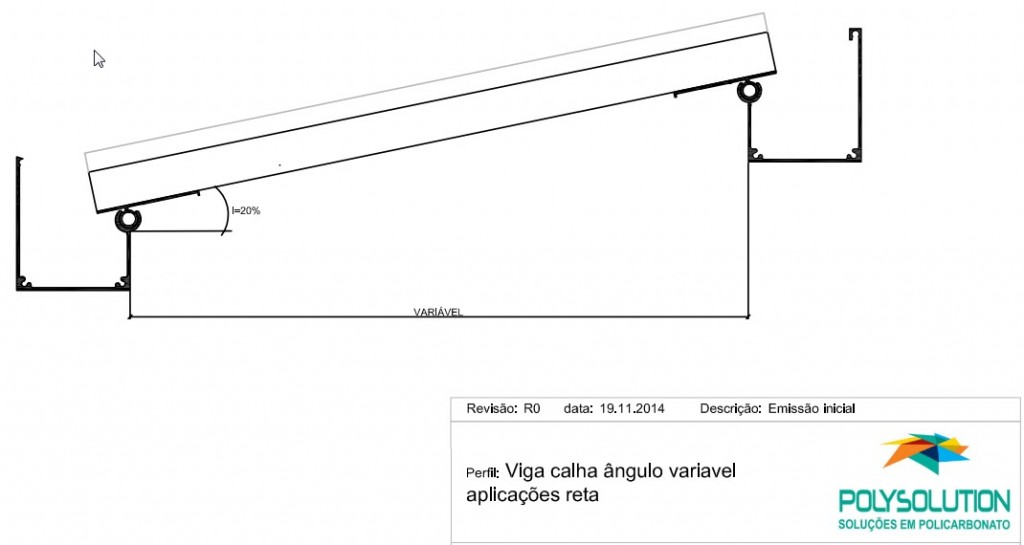 I=20%

VARIÁVEL

Revisão: R0 data: 19.11.2014 Descrição: Emissão inicial

Perfil: Viga calha ângulo variavel aplicações reta

POLYSOLUTION
SOLUÇÕES EM POLICARBONATO